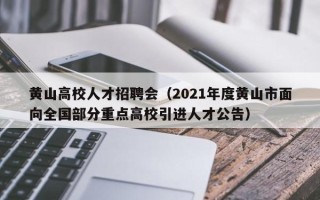 黄山高校人才招聘会（2021年度黄山市面向全国部分重点高校引进人才公告）